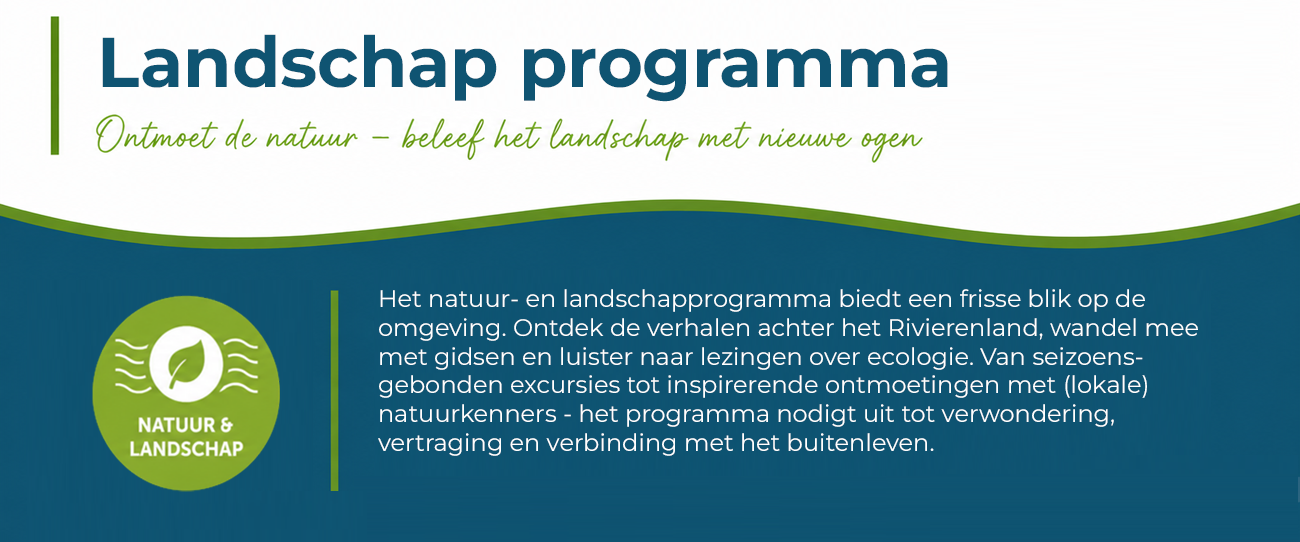 Landschap programma

Ontmoet de natuur – beleef het landschap met nieuwe ogen

NATUUR & LANDSCHAP

Het natuur- en landschapprogramma biedt een frisse blik op de omgeving. Ontdek de verhalen achter het Rivierenland, wandel mee met gidsen en luister naar lezingen over ecologie. Van seizoensgebonden excursies tot inspirerende ontmoetingen met (lokale) natuurkenners - het programma nodigt uit tot verwondering, vertraging en verbinding met het buitenleven.